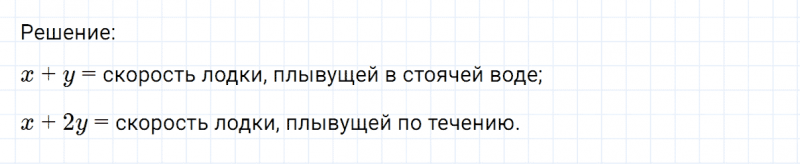 Решение:

$x + y =$ скорость лодки, плывущей в стоячей воде;

$x + 2y =$ скорость лодки, плывущей по течению.